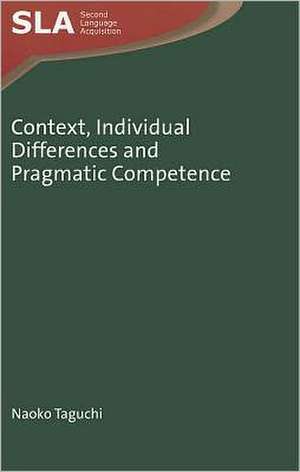 SLA Second Language Acquisition

Context, Individual Differences and Pragmatic Competence

Naoko Taguchi